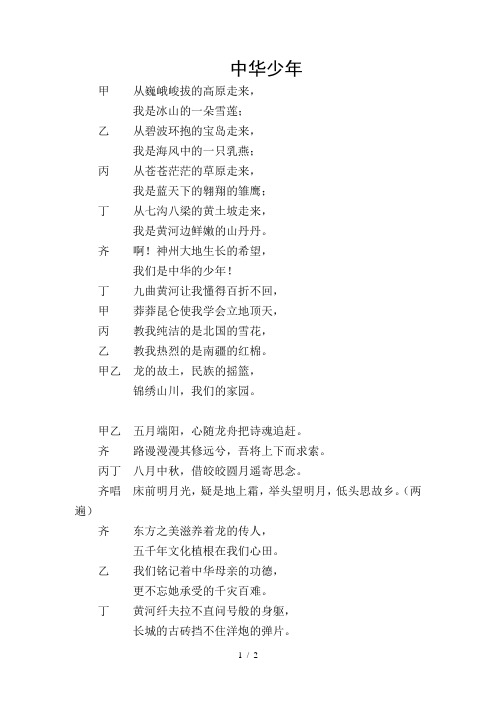 中华少年

甲　从巍峨峻拔的高原走来，
　　我是冰山的一朵雪莲；
乙　从碧波环抱的宝岛走来，
　　我是海风中的一只乳燕；
丙　从苍苍茫茫的草原走来，
　　我是蓝天下的翱翔的雏鹰；
丁　从七沟八梁的黄土坡走来，
　　我是黄河边鲜嫩的山丹丹。
齐　啊！神州大地生长的希望，
　　我们是中华的少年！
丁　九曲黄河让我懂得百折不回，
甲　莽莽昆仑使我学会立地顶天，
丙　教我纯洁的是北国的雪花，
乙　教我热烈的是南疆的红棉。
甲乙　龙的故土，民族的摇篮，
　　锦绣山川，我们的家园。

甲乙　五月端阳，心随龙舟把诗魂追赶。
齐　路漫漫其修远兮，吾将上下而求索。
丙丁　八月中秋，借皎皎圆月遥寄思念。
齐唱　床前明月光，疑是地上霜，举头望明月，低头思故乡。（两遍）
齐　东方之美滋养着龙的传人，
　　五千年文化植根在我们心田。
乙　我们铭记着中华母亲的功德，
　　更不忘她承受的千灾百难。
丁　黄河纤夫拉不直问号般的身躯，
　　长城的古砖挡不住洋炮的弹片。

1 / 2